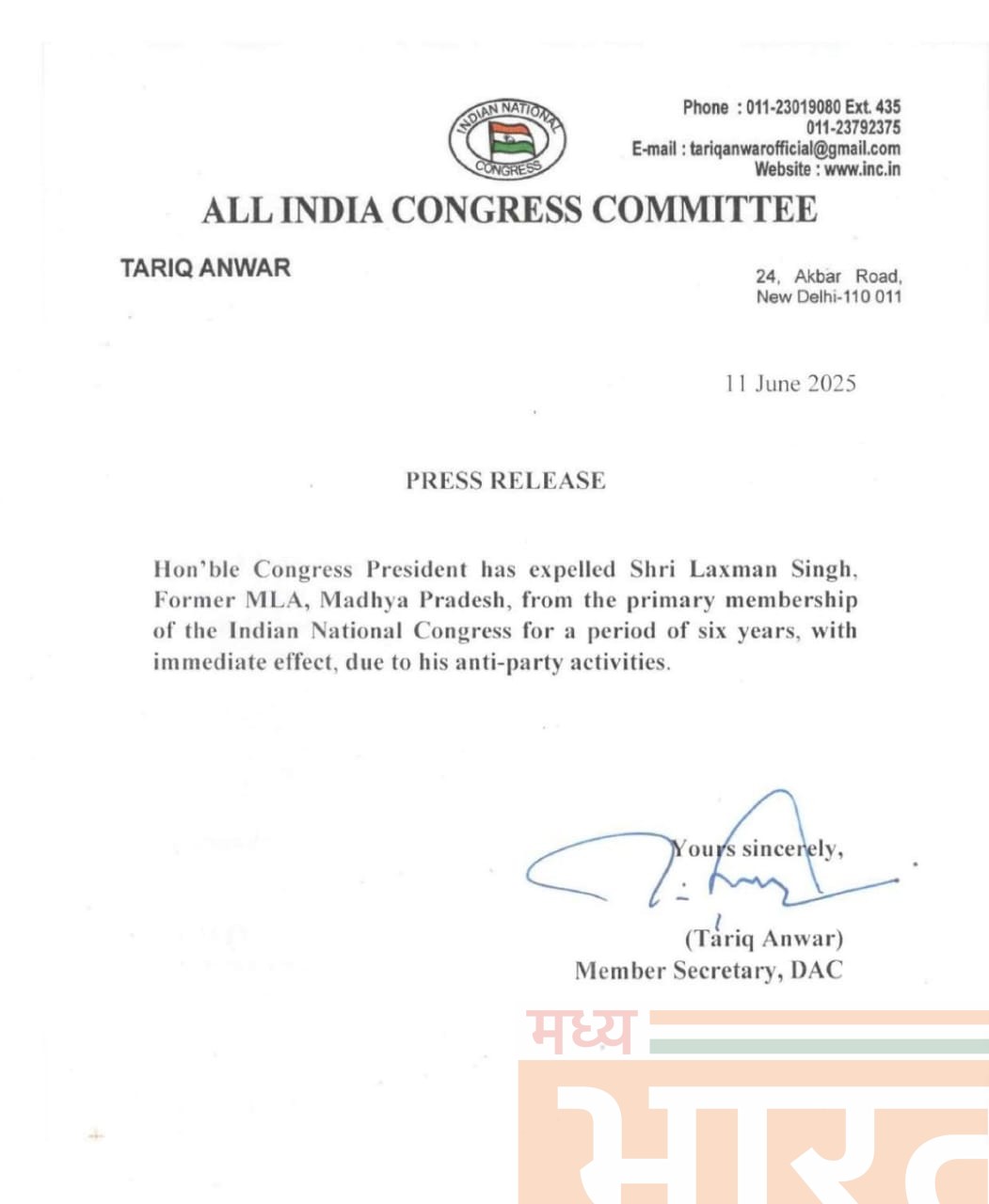 INDIAN NATIONAL CONGRESS

Phone : 011-23019080 Ext. 435
011-23792375
E-mail : tariqanwarofficial@gmail.com
Website : www.inc.in

ALL INDIA CONGRESS COMMITTEE

TARIQ ANWAR

24, Akbar Road,
New Delhi-110 011

11 June 2025

PRESS RELEASE

Hon'ble Congress President has expelled Shri Laxman Singh, Former MLA, Madhya Pradesh, from the primary membership of the Indian National Congress for a period of six years, with immediate effect, due to his anti-party activities.

Yours sincerely,

(Tariq Anwar)
Member Secretary, DAC

मध्य भारत